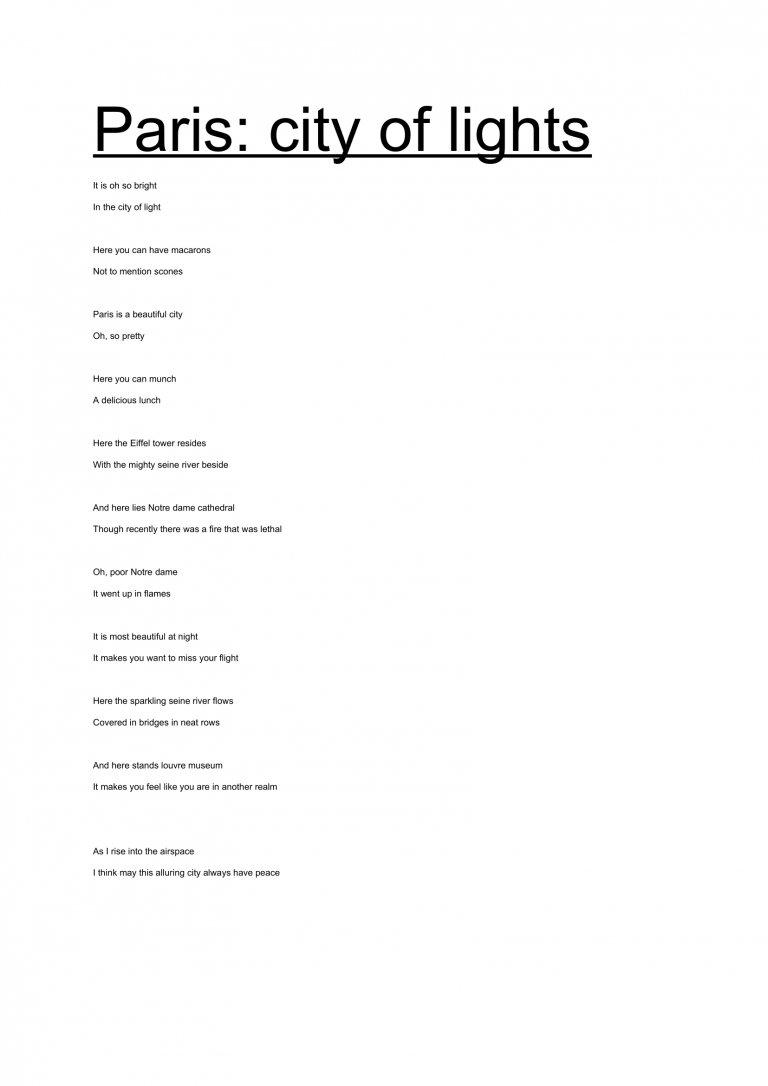 Paris: city of lights

It is oh so bright
In the city of light

Here you can have macarons
Not to mention scones

Paris is a beautiful city
Oh, so pretty

Here you can munch
A delicious lunch

Here the Eiffel tower resides
With the mighty seine river beside

And here lies Notre dame cathedral
Though recently there was a fire that was lethal

Oh, poor Notre dame
It went up in flames

It is most beautiful at night
It makes you want to miss your flight

Here the sparkling seine river flows
Covered in bridges in neat rows

And here stands louvre museum
It makes you feel like you are in another realm

As I rise into the airspace
I think may this alluring city always have peace